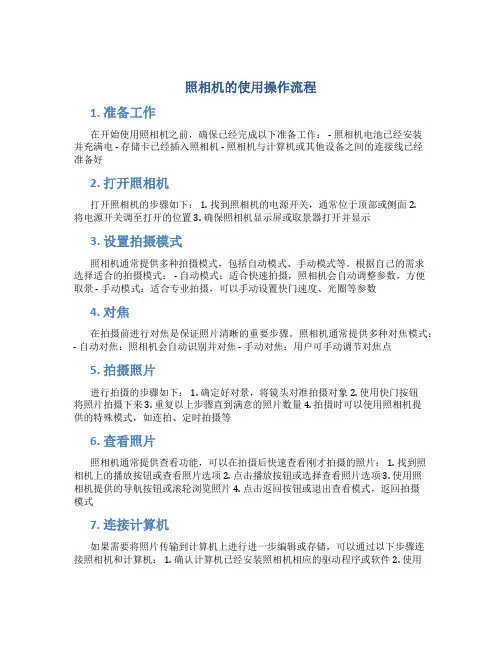 照相机的使用操作流程

1. 准备工作

在开始使用照相机之前，确保已经完成以下准备工作： - 照相机电池已经安装并充满电 - 存储卡已经插入照相机 - 照相机与计算机或其他设备之间的连接线已经准备好

2. 打开照相机

打开照相机的步骤如下： 1. 找到照相机的电源开关，通常位于顶部或侧面 2. 将电源开关调至打开的位置 3. 确保照相机显示屏或取景器打开并显示

3. 设置拍摄模式

照相机通常提供多种拍摄模式，包括自动模式、手动模式等。根据自己的需求选择适合的拍摄模式： - 自动模式：适合快速拍摄，照相机会自动调整参数，方便取景 - 手动模式：适合专业拍摄，可以手动设置快门速度、光圈等参数

4. 对焦

在拍摄前进行对焦是保证照片清晰的重要步骤。照相机通常提供多种对焦模式： - 自动对焦：照相机会自动识别并对焦 - 手动对焦：用户可手动调节对焦点

5. 拍摄照片

进行拍摄的步骤如下： 1. 确定好对景，将镜头对准拍摄对象 2. 使用快门按钮将照片拍摄下来 3. 重复以上步骤直到满意的照片数量 4. 拍摄时可以使用照相机提供的特殊模式，如连拍、定时拍摄等

6. 查看照片

照相机通常提供查看功能，可以在拍摄后快速查看刚才拍摄的照片： 1. 找到照相机上的播放按钮或查看照片选项 2. 点击播放按钮或选择查看照片选项 3. 使用照相机提供的导航按钮或滚轮浏览照片 4. 点击返回按钮或退出查看模式，返回拍摄模式

7. 连接计算机

如果需要将照片传输到计算机上进行进一步编辑或存储，可以通过以下步骤连接照相机和计算机： 1. 确认计算机已经安装照相机相应的驱动程序或软件 2. 使用